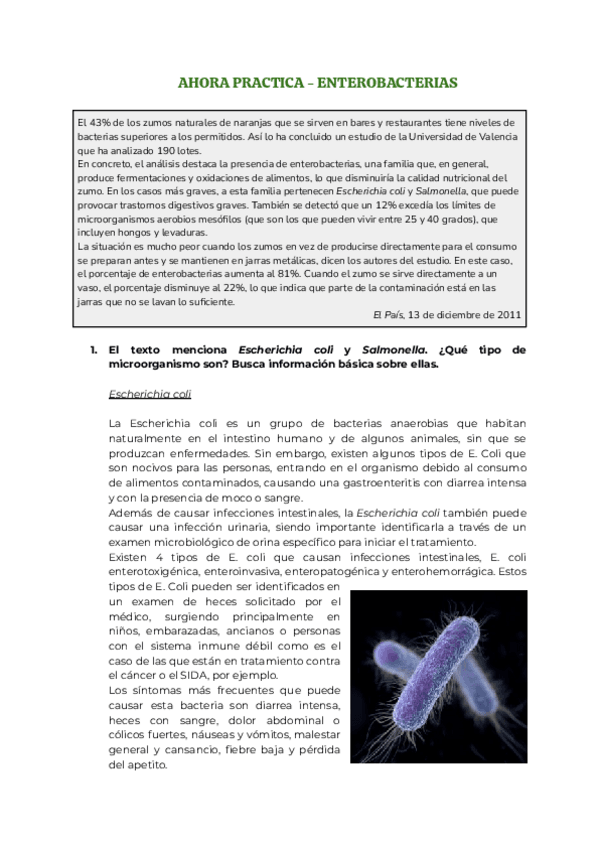 AHORA PRACTICA – ENTEROBACTERIAS

El 43% de los zumos naturales de naranjas que se sirven en bares y restaurantes tiene niveles de bacterias superiores a los permitidos. Así lo ha concluido un estudio de la Universidad de Valencia que ha analizado 190 lotes.
En concreto, el análisis destaca la presencia de enterobacterias, una familia que, en general, produce fermentaciones y oxidaciones de alimentos, lo que disminuiría la calidad nutricional del zumo. En los casos más graves, a esta familia pertenecen Escherichia coli y Salmonella, que puede provocar trastornos digestivos graves. También se detectó que un 12% excedía los límites de microorganismos aerobios mesófilos (que son los que pueden vivir entre 25 y 40 grados), que incluyen hongos y levaduras.
La situación es mucho peor cuando los zumos en vez de producirse directamente para el consumo se preparan antes y se mantienen en jarras metálicas, dicen los autores del estudio. En este caso, el porcentaje de enterobacterias aumenta al 81%. Cuando el zumo se sirve directamente a un vaso, el porcentaje disminuye al 22%, lo que indica que parte de la contaminación está en las jarras que no se lavan lo suficiente.
El País, 13 de diciembre de 2011

1. El texto menciona Escherichia coli y Salmonella. ¿Qué tipo de microorganismo son? Busca información básica sobre ellas.

Escherichia coli

La Escherichia coli es un grupo de bacterias anaerobias que habitan naturalmente en el intestino humano y de algunos animales, sin que se produzcan enfermedades. Sin embargo, existen algunos tipos de E. Coli que son nocivos para las personas, entrando en el organismo debido al consumo de alimentos contaminados, causando una gastroenteritis con diarrea intensa y con la presencia de moco o sangre.
Además de causar infecciones intestinales, la Escherichia coli también puede causar una infección urinaria, siendo importante identificarla a través de un examen microbiológico de orina específico para iniciar el tratamiento.
Existen 4 tipos de E. coli que causan infecciones intestinales, E. coli enterotoxigénica, enteroinvasiva, enteropatogénica y enterohemorrágica. Estos tipos de E. Coli pueden ser identificados en un examen de heces solicitado por el médico, surgiendo principalmente en niños, embarazadas, ancianos o personas con el sistema inmune débil como es el caso de las que están en tratamiento contra el cáncer o el SIDA, por ejemplo.
Los síntomas más frecuentes que puede causar esta bacteria son diarrea intensa, heces con sangre, dolor abdominal o cólicos fuertes, náuseas y vómitos, malestar general y cansancio, fiebre baja y pérdida del apetito.